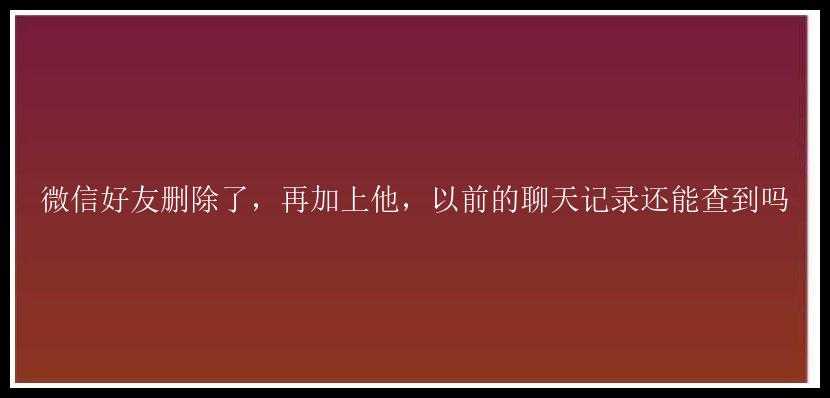 微信好友删除了，再加上他，以前的聊天记录还能查到吗